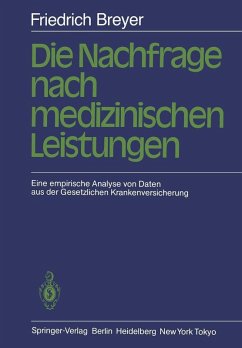 Friedrich Breyer

Die Nachfrage nach medizinischen Leistungen

Eine empirische Analyse von Daten aus der Gesetzlichen Krankenversicherung

Springer-Verlag Berlin Heidelberg New York Tokyo